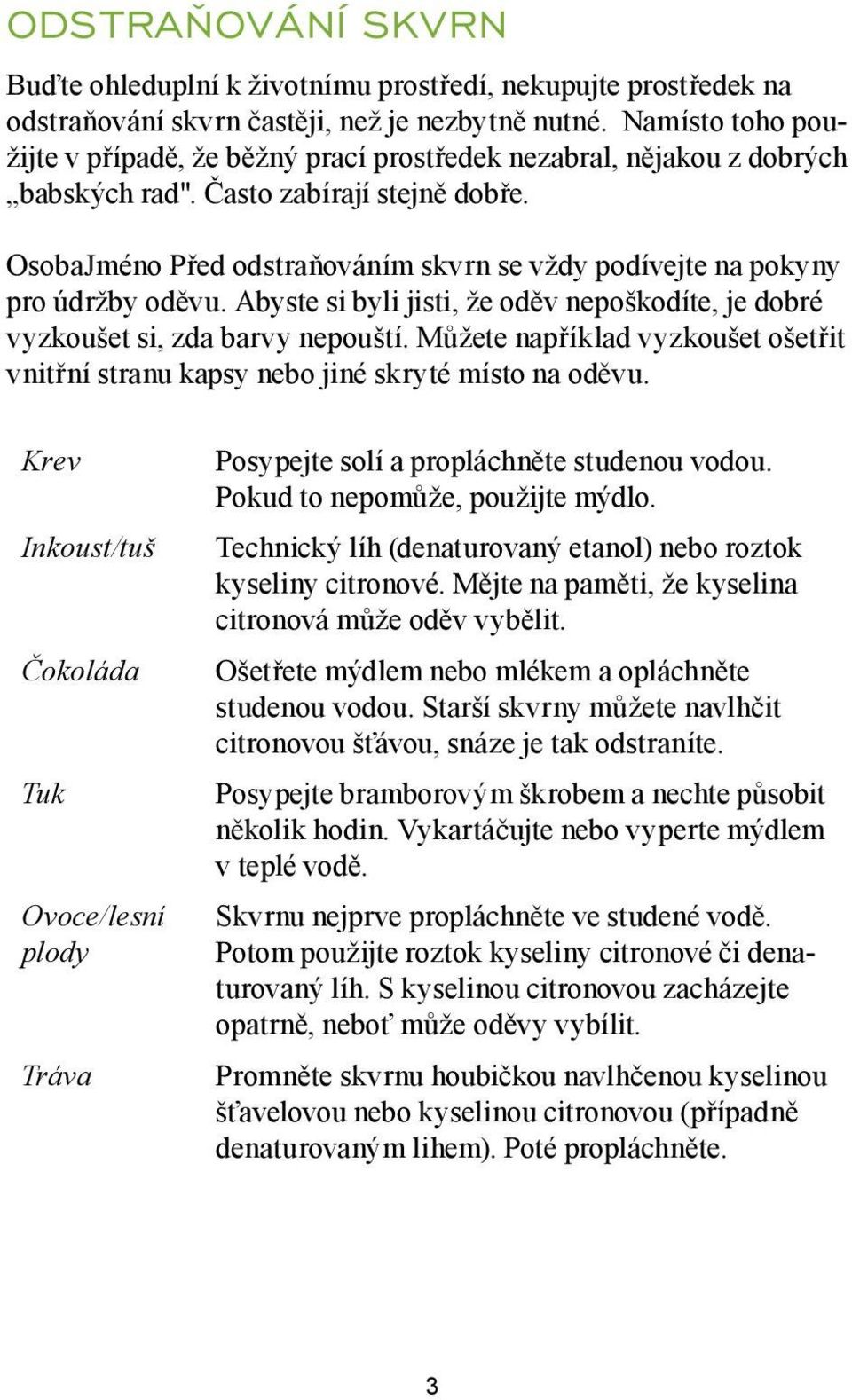 ODSTRAŇOVÁNÍ SKVRN

Buďte ohleduplní k životnímu prostředí, nekupujte prostředek na odstraňování skvrn častěji, než je nezbytně nutné. Namísto toho použijte v případě, že běžný prací prostředek nezabral, nějakou z dobrých „babských rad". Často zabírají stejně dobře.

OsobaJméno Před odstraňováním skvrn se vždy podívejte na pokyny pro údržby oděvu. Abyste si byli jisti, že oděv nepoškodíte, je dobré vyzkoušet si, zda barvy nepouští. Můžete například vyzkoušet ošetřit vnitřní stranu kapsy nebo jiné skryté místo na oděvu.

| | |
|---|---|
| Krev | Posypejte solí a propláchněte studenou vodou. Pokud to nepomůže, použijte mýdlo. |
| Inkoust/tuš | Technický líh (denaturovaný etanol) nebo roztok kyseliny citronové. Mějte na paměti, že kyselina citronová může oděv vybělit. |
| Čokoláda | Ošetřete mýdlem nebo mlékem a opláchněte studenou vodou. Starší skvrny můžete navlhčit citronovou šťávou, snáze je tak odstraníte. |
| Tuk | Posypejte bramborovým škrobem a nechte působit několik hodin. Vykartáčujte nebo vyperte mýdlem v teplé vodě. |
| Ovoce/lesní plody | Skvrnu nejprve propláchněte ve studené vodě. Potom použijte roztok kyseliny citronové či denaturovaný líh. S kyselinou citronovou zacházejte opatrně, neboť může oděvy vybílit. |
| Tráva | Promněte skvrnu houbičkou navlhčenou kyselinou šťavelovou nebo kyselinou citronovou (případně denaturovaným lihem). Poté propláchněte. |

3